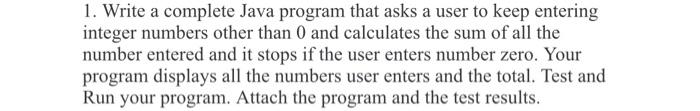 1. Write a complete Java program that asks a user to keep entering integer numbers other than 0 and calculates the sum of all the number entered and it stops if the user enters number zero. Your program displays all the numbers user enters and the total. Test and Run your program. Attach the program and the test results.